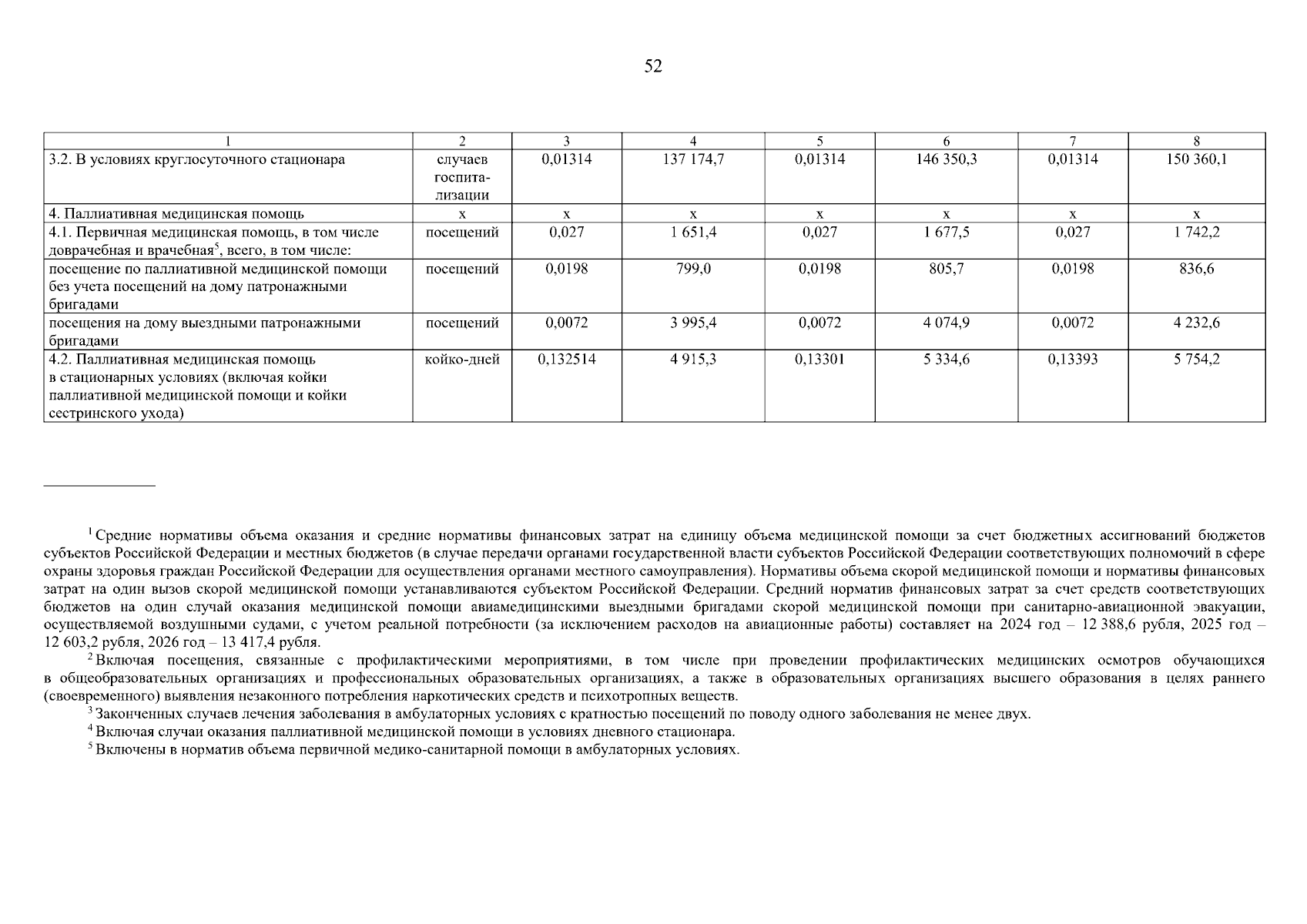 52

| 1 | 2 | 3 | 4 | 5 | 6 | 7 | 8 |
|---|---|---|---|---|---|---|---|
| 3.2. В условиях круглосуточного стационара | случаев госпитализации | 0,01314 | 137 174,7 | 0,01314 | 146 350,3 | 0,01314 | 150 360,1 |
| 4. Паллиативная медицинская помощь | х | х | х | х | х | х | х |
| 4.1. Первичная медицинская помощь, в том числе доврачебная и врачебная$^{5}$, всего, в том числе: | посещений | 0,027 | 1 651,4 | 0,027 | 1 677,5 | 0,027 | 1 742,2 |
| посещение по паллиативной медицинской помощи без учета посещений на дому патронажными бригадами | посещений | 0,0198 | 799,0 | 0,0198 | 805,7 | 0,0198 | 836,6 |
| посещения на дому выездными патронажными бригадами | посещений | 0,0072 | 3 995,4 | 0,0072 | 4 074,9 | 0,0072 | 4 232,6 |
| 4.2. Паллиативная медицинская помощь в стационарных условиях (включая койки паллиативной медицинской помощи и койки сестринского ухода) | койко-дней | 0,132514 | 4 915,3 | 0,13301 | 5 334,6 | 0,13393 | 5 754,2 |

$^{1}$ Средние нормативы объема оказания и средние нормативы финансовых затрат на единицу объема медицинской помощи за счет бюджетных ассигнований бюджетов субъектов Российской Федерации и местных бюджетов (в случае передачи органами государственной власти субъектов Российской Федерации соответствующих полномочий в сфере охраны здоровья граждан Российской Федерации для осуществления органами местного самоуправления). Нормативы объема скорой медицинской помощи и нормативы финансовых затрат на один вызов скорой медицинской помощи устанавливаются субъектом Российской Федерации. Средний норматив финансовых затрат за счет средств соответствующих бюджетов на один случай оказания медицинской помощи авиамедицинскими выездными бригадами скорой медицинской помощи при санитарно-авиационной эвакуации, осуществляемой воздушными судами, с учетом реальной потребности (за исключением расходов на авиационные работы) составляет на 2024 год – 12 388,6 рубля, 2025 год – 12 603,2 рубля, 2026 год – 13 417,4 рубля.

$^{2}$ Включая посещения, связанные с профилактическими мероприятиями, в том числе при проведении профилактических медицинских осмотров обучающихся в общеобразовательных организациях и профессиональных образовательных организациях, а также в образовательных организациях высшего образования в целях раннего (своевременного) выявления незаконного потребления наркотических средств и психотропных веществ.

$^{3}$ Законченных случаев лечения заболевания в амбулаторных условиях с кратностью посещений по поводу одного заболевания не менее двух.

$^{4}$ Включая случаи оказания паллиативной медицинской помощи в условиях дневного стационара.

$^{5}$ Включены в норматив объема первичной медико-санитарной помощи в амбулаторных условиях.